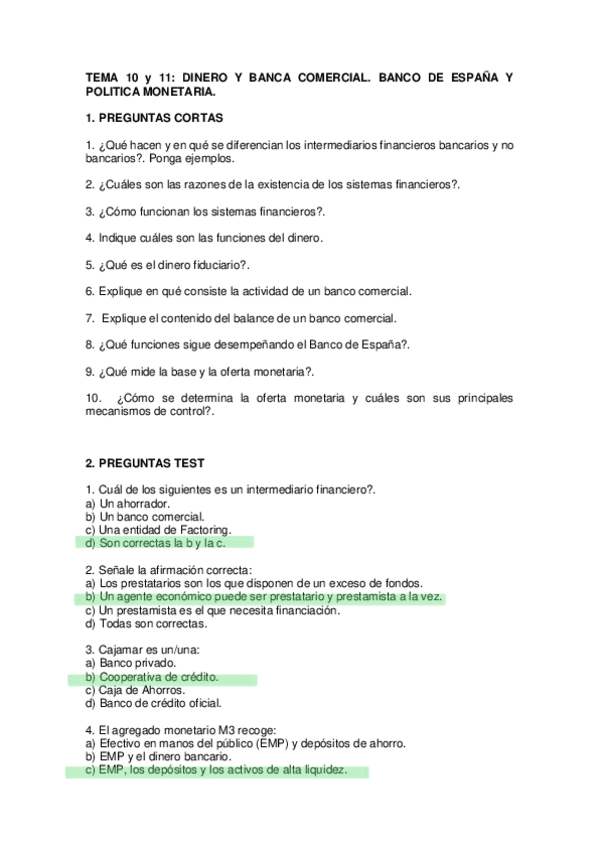 TEMA 10 y 11: DINERO Y BANCA COMERCIAL. BANCO DE ESPAÑA Y POLITICA MONETARIA.

1. PREGUNTAS CORTAS

1. ¿Qué hacen y en qué se diferencian los intermediarios financieros bancarios y no bancarios?. Ponga ejemplos.

2. ¿Cuáles son las razones de la existencia de los sistemas financieros?.

3. ¿Cómo funcionan los sistemas financieros?.

4. Indique cuáles son las funciones del dinero.

5. ¿Qué es el dinero fiduciario?.

6. Explique en qué consiste la actividad de un banco comercial.

7. Explique el contenido del balance de un banco comercial.

8. ¿Qué funciones sigue desempeñando el Banco de España?.

9. ¿Qué mide la base y la oferta monetaria?.

10. ¿Cómo se determina la oferta monetaria y cuáles son sus principales mecanismos de control?.

2. PREGUNTAS TEST

1. Cuál de los siguientes es un intermediario financiero?.
a) Un ahorrador.
b) Un banco comercial.
c) Una entidad de Factoring.
d) Son correctas la b y la c.

2. Señale la afirmación correcta:
a) Los prestatarios son los que disponen de un exceso de fondos.
b) Un agente económico puede ser prestatario y prestamista a la vez.
c) Un prestamista es el que necesita financiación.
d) Todas son correctas.

3. Cajamar es un/una:
a) Banco privado.
b) Cooperativa de crédito.
c) Caja de Ahorros.
d) Banco de crédito oficial.

4. El agregado monetario M3 recoge:
a) Efectivo en manos del público (EMP) y depósitos de ahorro.
b) EMP y el dinero bancario.
c) EMP, los depósitos y los activos de alta liquidez.